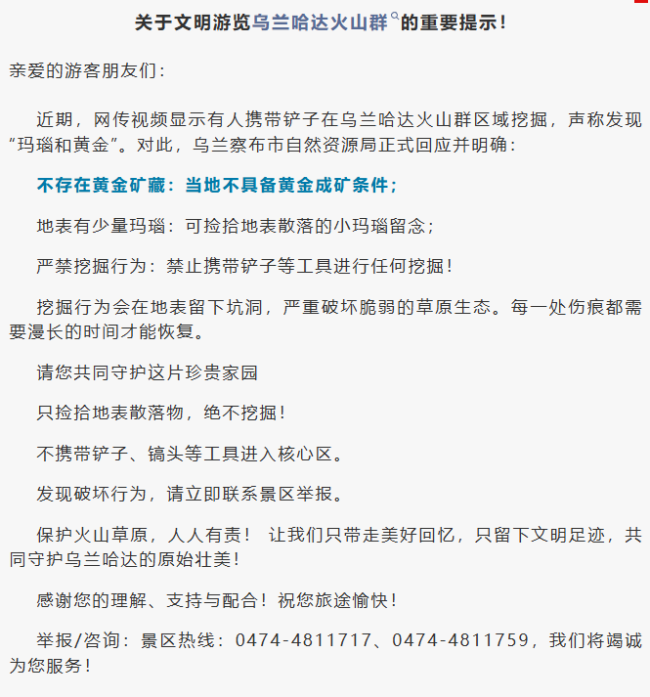 关于文明游览乌兰哈达火山群的重要提示！

亲爱的游客朋友们：

近期，网传视频显示有人携带铲子在乌兰哈达火山群区域挖掘，声称发现“玛瑙和黄金”。对此，乌兰察布市自然资源局正式回应并明确：

不存在黄金矿藏：当地不具备黄金成矿条件；

地表有少量玛瑙：可捡拾地表散落的小玛瑙留念；

严禁挖掘行为：禁止携带铲子等工具进行任何挖掘！

挖掘行为会在地表留下坑洞，严重破坏脆弱的草原生态。每一处伤痕都需要漫长的时间才能恢复。

请您共同守护这片珍贵家园

只捡拾地表散落物，绝不挖掘！

不携带铲子、镐头等工具进入核心区。

发现破坏行为，请立即联系景区举报。

保护火山草原，人人有责！ 让我们只带走美好回忆，只留下文明足迹，共同守护乌兰哈达的原始壮美！

感谢您的理解、支持与配合！祝您旅途愉快！

举报/咨询：景区热线：0474-4811717、0474-4811759，我们将竭诚为您服务！